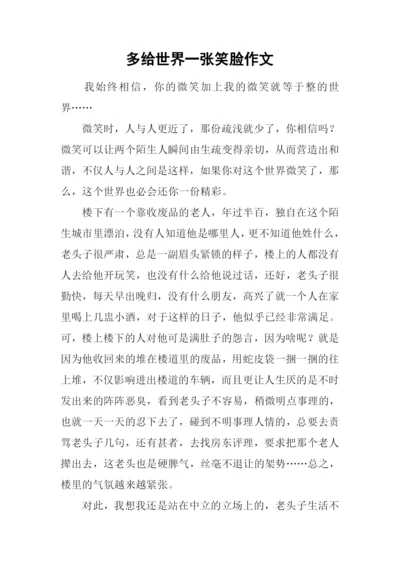 多给世界一张笑脸作文

我始终相信，你的微笑加上我的微笑就等于整的世界……

微笑时，人与人更近了，那份疏浅就少了，你相信吗？微笑可以让两个陌生人瞬间由生疏变得亲切，从而营造出和谐，不仅人与人之间是这样，如果你对这个世界微笑了，那么，这个世界也必会还你一份精彩。

楼下有一个靠收废品的老人，年过半百，独自在这个陌生城市里漂泊，没有人知道他是哪里人，更不知道他姓什么，老头子很严肃，总是一副眉头紧锁的样子，楼上的人都没有人去给他开玩笑，也没有什么给他说过话，还好，老头子很勤快，每天早出晚归，没有什么朋友，高兴了就一个人在家里喝上几盅小酒，对于这样的日子，他似乎已经非常满足。可，楼上楼下的人对他可是满肚子的怨言，因为啥呢？就是因为他收回来的堆在楼道里的废品，用蛇皮袋一捆一捆的往上堆，不仅影响进出楼道的车辆，而且更让人生厌的是不时发出来的阵阵恶臭，看到老头子不容易，稍微明点事理的，也就一天一天的忍下去了，碰到不明事理人情的，总要去责骂老头子几句，还有甚者，去找房东评理，要求把那个老人撵出去，这老头也是硬脾气，丝毫不退让的架势……总之，楼里的气氛越来越紧张。

对此，我想我还是站在中立的立场上的，老头子生活不